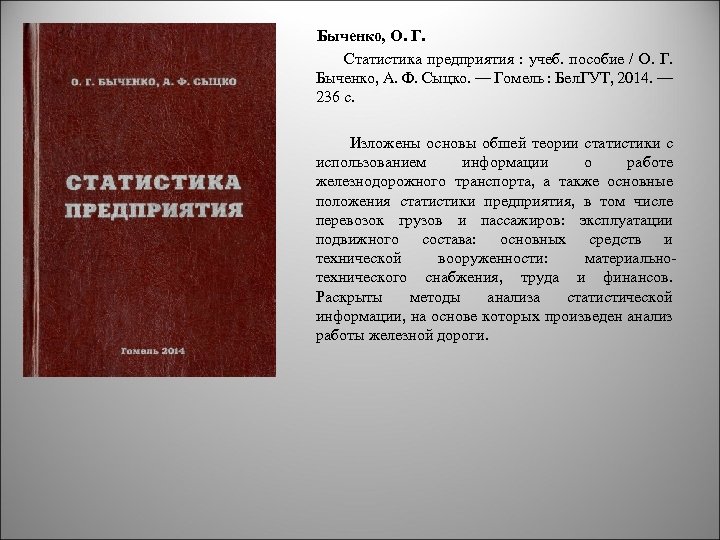 О. Г. БЫЧЕНКО, А. Ф. СЫЦКО

СТАТИСТИКА ПРЕДПРИЯТИЯ

Гомель 2014

Быченк0, О. Г.

Статистика предприятия : учеб. пособие / О. Г. Быченко, А. Ф. Сыцко. — Гомель : БелГУТ, 2014. — 236 с.

Изложены основы обшей теории статистики с использованием информации о работе железнодорожного транспорта, а также основные положения статистики предприятия, в том числе перевозок грузов и пассажиров: эксплуатации подвижного состава: основных средств и технической вооруженности: материально-технического снабжения, труда и финансов. Раскрыты методы анализа статистической информации, на основе которых произведен анализ работы железной дороги.